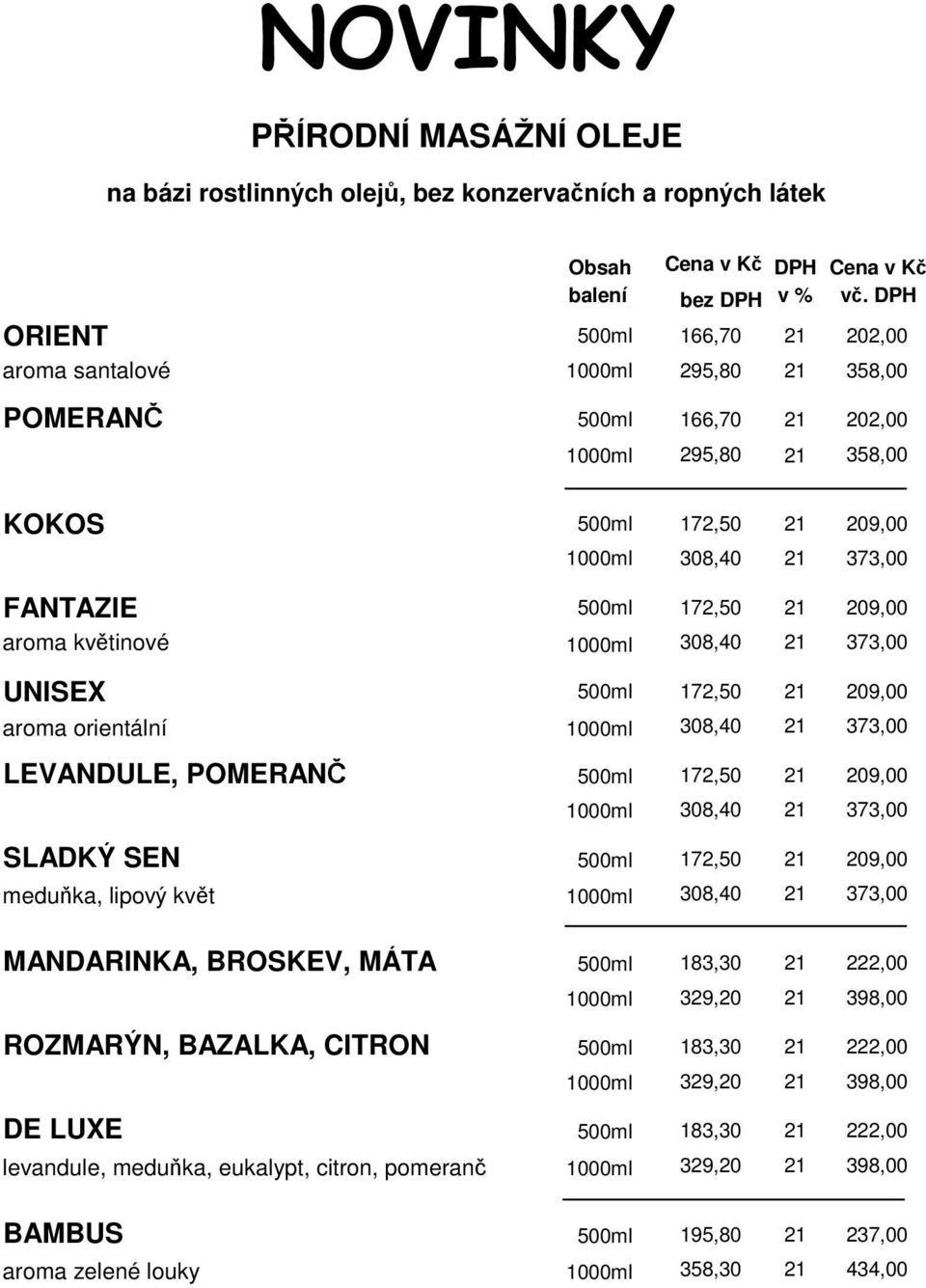 NOVINKY

PŘÍRODNÍ MASÁŽNÍ OLEJE

na bázi rostlinných olejů, bez konzervačních a ropných látek

| | Obsah balení | Cena v Kč bez DPH | DPH v % | Cena v Kč vč. DPH |
|---|---|---|---|---|
| ORIENT | 500ml | 166,70 | 21 | 202,00 |
| aroma santalové | 1000ml | 295,80 | 21 | 358,00 |
| POMERANČ | 500ml | 166,70 | 21 | 202,00 |
| | 1000ml | 295,80 | 21 | 358,00 |
| KOKOS | 500ml | 172,50 | 21 | 209,00 |
| | 1000ml | 308,40 | 21 | 373,00 |
| FANTAZIE | 500ml | 172,50 | 21 | 209,00 |
| aroma květinové | 1000ml | 308,40 | 21 | 373,00 |
| UNISEX | 500ml | 172,50 | 21 | 209,00 |
| aroma orientální | 1000ml | 308,40 | 21 | 373,00 |
| LEVANDULE, POMERANČ | 500ml | 172,50 | 21 | 209,00 |
| | 1000ml | 308,40 | 21 | 373,00 |
| SLADKÝ SEN | 500ml | 172,50 | 21 | 209,00 |
| meduňka, lipový květ | 1000ml | 308,40 | 21 | 373,00 |
| MANDARINKA, BROSKEV, MÁTA | 500ml | 183,30 | 21 | 222,00 |
| | 1000ml | 329,20 | 21 | 398,00 |
| ROZMARÝN, BAZALKA, CITRON | 500ml | 183,30 | 21 | 222,00 |
| | 1000ml | 329,20 | 21 | 398,00 |
| DE LUXE | 500ml | 183,30 | 21 | 222,00 |
| levandule, meduňka, eukalypt, citron, pomeranč | 1000ml | 329,20 | 21 | 398,00 |
| BAMBUS | 500ml | 195,80 | 21 | 237,00 |
| aroma zelené louky | 1000ml | 358,30 | 21 | 434,00 |